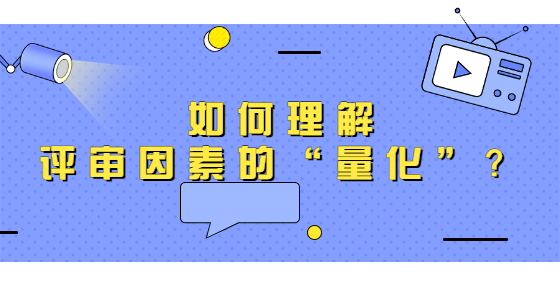 如何理解
评审因素的“量化”？